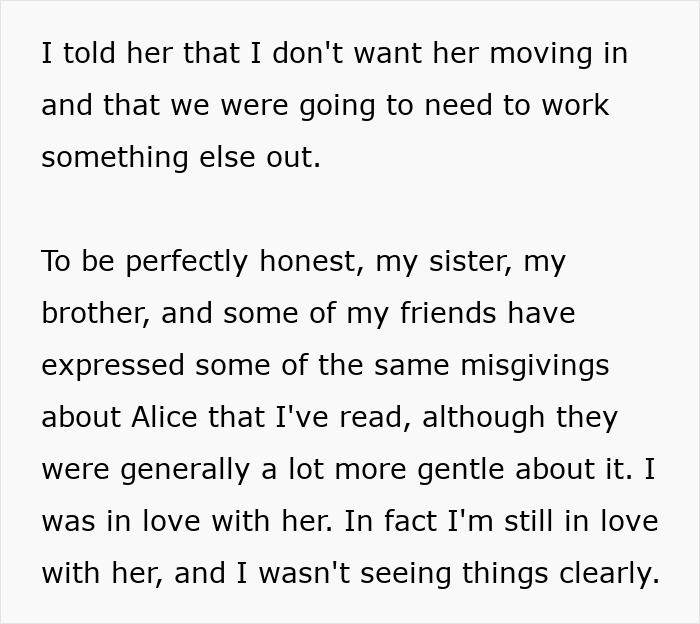 I told her that I don't want her moving in and that we were going to need to work something else out.

To be perfectly honest, my sister, my brother, and some of my friends have expressed some of the same misgivings about Alice that I've read, although they were generally a lot more gentle about it. I was in love with her. In fact I'm still in love with her, and I wasn't seeing things clearly.